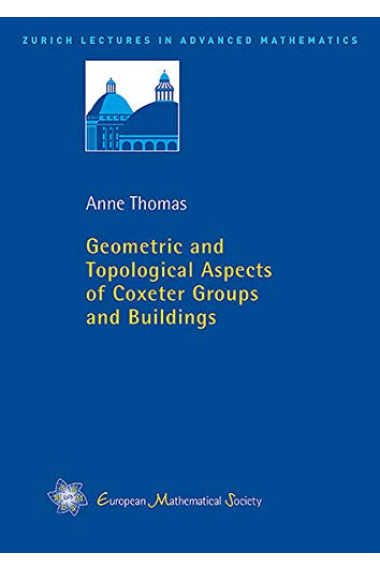 ZURICH LECTURES IN ADVANCED MATHEMATICS

Anne Thomas

Geometric and Topological Aspects of Coxeter Groups and Buildings

European Mathematical Society